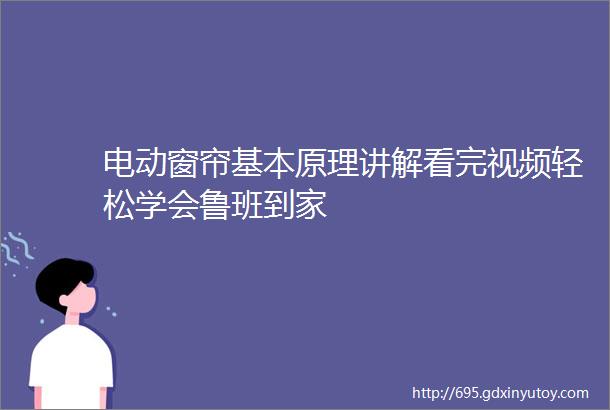 电动窗帘基本原理讲解看完视频轻松学会鲁班到家

http://695.gdxinyutoy.com